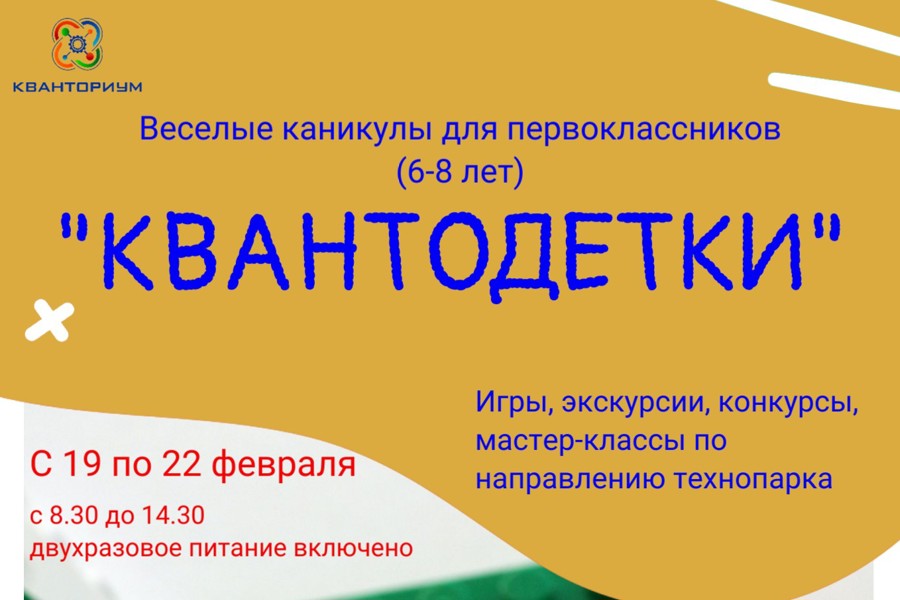 КВАНТОРИУМ

Веселые каникулы для первоклассников (6-8 лет)

"КВАНТОДЕТКИ"

Игры, экскурсии, конкурсы, мастер-классы по направлению технопарка

С 19 по 22 февраля

с 8.30 до 14.30
двухразовое питание включено